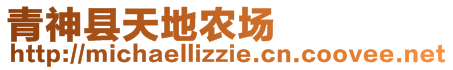 青神县天地农场
http://michaellizzie.cn.coovee.net